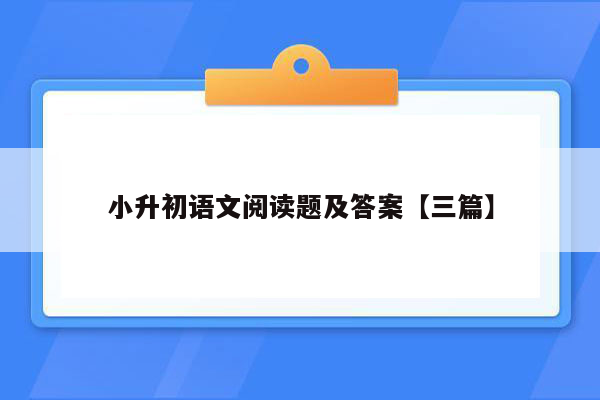 小升初语文阅读题及答案【三篇】